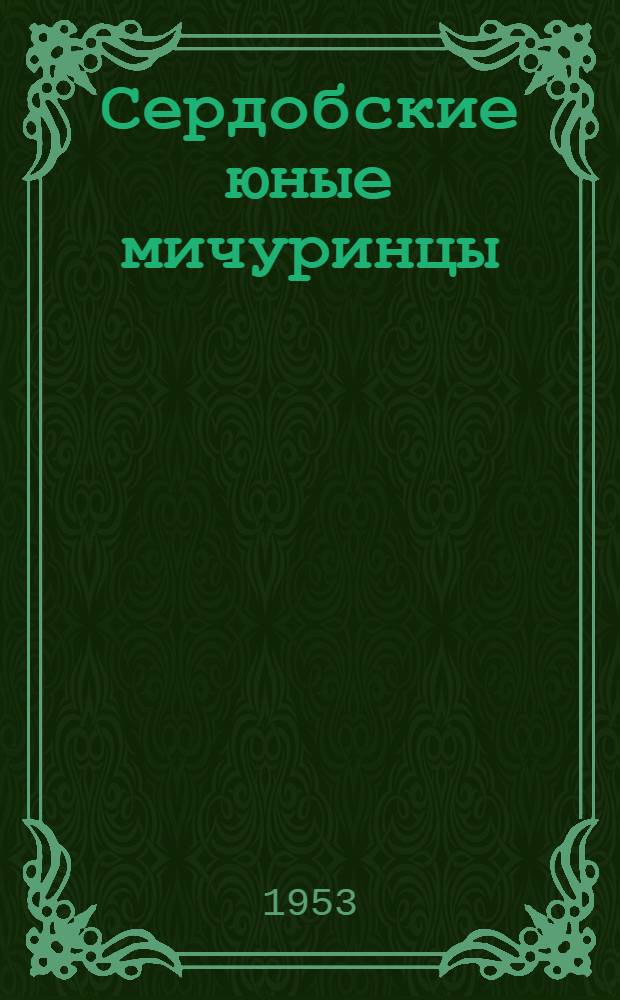 Сердобские юные мичуринцы

1953